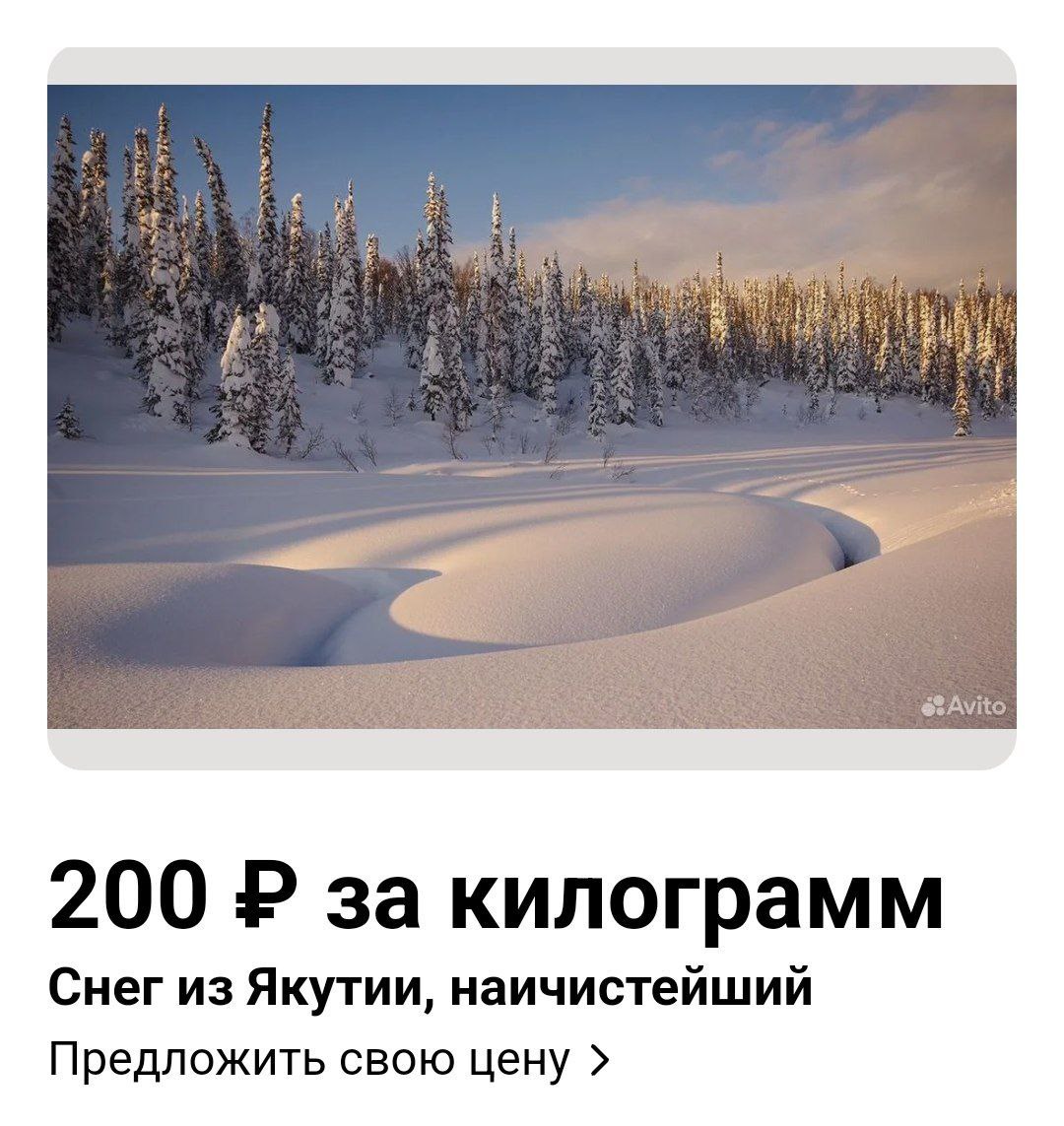 Avito

200 ₽ за килограмм

Снег из Якутии, наичистейший

Предложить свою цену >